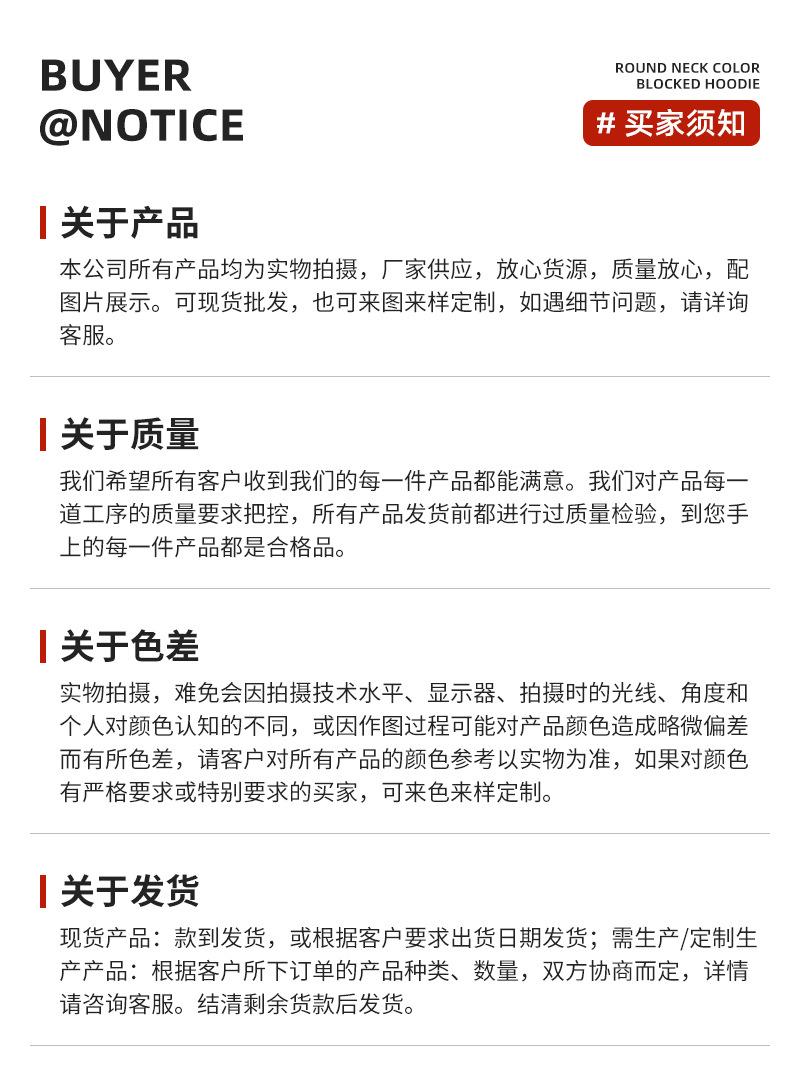 BUYER
@NOTICE

ROUND NECK COLOR
BLOCKED HOODIE

# 买家须知

关于产品

本公司所有产品均为实物拍摄，厂家供应，放心货源，质量放心，配图片展示。可现货批发，也可来图来样定制，如遇细节问题，请详询客服。

关于质量

我们希望所有客户收到我们的每一件产品都能满意。我们对产品每一道工序的质量要求把控，所有产品发货前都进行过质量检验，到您手上的每一件产品都是合格品。

关于色差

实物拍摄，难免会因拍摄技术水平、显示器、拍摄时的光线、角度和个人对颜色认知的不同，或因作图过程可能对产品颜色造成略微偏差而有所色差，请客户对所有产品的颜色参考以实物为准，如果对颜色有严格要求或特别要求的买家，可来色来样定制。

关于发货

现货产品：款到发货，或根据客户要求出货日期发货；需生产/定制生产产品：根据客户所下订单的产品种类、数量，双方协商而定，详情请咨询客服。结清剩余货款后发货。